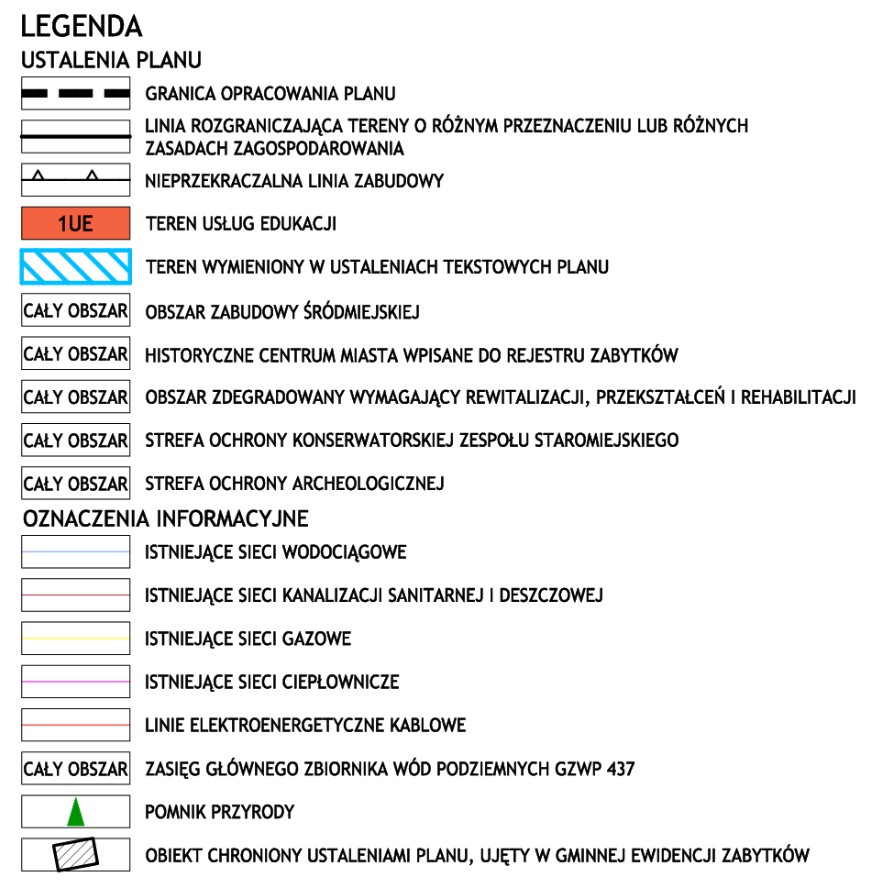 LEGENDA
USTALENIA PLANU

GRANICA OPRACOWANIA PLANU

LINIA ROZGRANICZAJĄCA TERENY O RÓŻNYM PRZEZNACZENIU LUB RÓŻNYCH ZASADACH ZAGOSPODAROWANIA

NIEPRZEKRACZALNA LINIA ZABUDOWY

1UE TEREN USŁUG EDUKACJI

TEREN WYMIENIONY W USTALENIACH TEKSTOWYCH PLANU

CAŁY OBSZAR OBSZAR ZABUDOWY ŚRÓDMIEJSKIEJ

CAŁY OBSZAR HISTORYCZNE CENTRUM MIASTA WPISANE DO REJESTRU ZABYTKÓW

CAŁY OBSZAR OBSZAR ZDEGRADOWANY WYMAGAJĄCY REWITALIZACJI, PRZEKSZTAŁCEŃ I REHABILITACJI

CAŁY OBSZAR STREFA OCHRONY KONSERWATORSKIEJ ZESPOŁU STAROMIEJSKIEGO

CAŁY OBSZAR STREFA OCHRONY ARCHEOLOGICZNEJ

OZNACZENIA INFORMACYJNE

ISTNIEJĄCE SIECI WODOCIĄGOWE

ISTNIEJĄCE SIECI KANALIZACJI SANITARNEJ I DESZCZOWEJ

ISTNIEJĄCE SIECI GAZOWE

ISTNIEJĄCE SIECI CIEPŁOWNICZE

LINIE ELEKTROENERGETYCZNE KABLOWE

CAŁY OBSZAR ZASIĘG GŁÓWNEGO ZBIORNIKA WÓD PODZIEMNYCH GZWP 437

POMNIK PRZYRODY

OBIEKT CHRONIONY USTALENIAMI PLANU, UJĘTY W GMINNEJ EWIDENCJI ZABYTKÓW